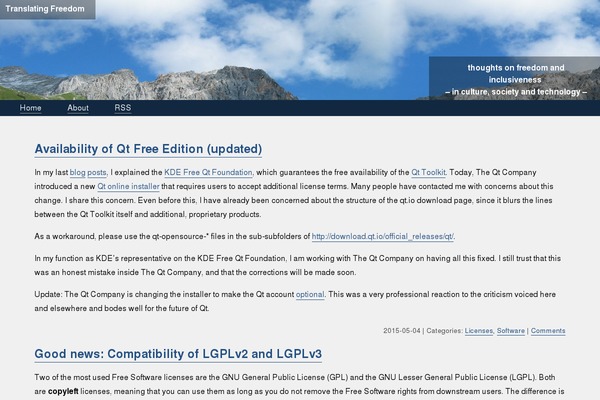 Translating Freedom

thoughts on freedom and inclusiveness
– in culture, society and technology –

Home About RSS

Availability of Qt Free Edition (updated)

In my last blog posts, I explained the KDE Free Qt Foundation, which guarantees the free availability of the Qt Toolkit. Today, The Qt Company introduced a new Qt online installer that requires users to accept additional license terms. Many people have contacted me with concerns about this change. I share this concern. Even before this, I have already been concerned about the structure of the qt.io download page, since it blurs the lines between the Qt Toolkit itself and additional, proprietary products.

As a workaround, please use the qt-opensource-* files in the sub-subfolders of http://download.qt.io/official_releases/qt/.

In my function as KDE's representative on the KDE Free Qt Foundation, I am working with The Qt Company on having all this fixed. I still trust that this was an honest mistake inside The Qt Company, and that the corrections will be made soon.

Update: The Qt Company is changing the installer to make the Qt account optional. This was a very professional reaction to the criticism voiced here and elsewhere and bodes well for the future of Qt.

2015-05-04 | Categories: Licenses, Software | Comments

Good news: Compatibility of LGPLv2 and LGPLv3

Two of the most used Free Software licenses are the GNU General Public License (GPL) and the GNU Lesser General Public License (LGPL). Both are copyleft licenses, meaning that you can use them as long as you do not remove the Free Software rights from downstream users. The difference is